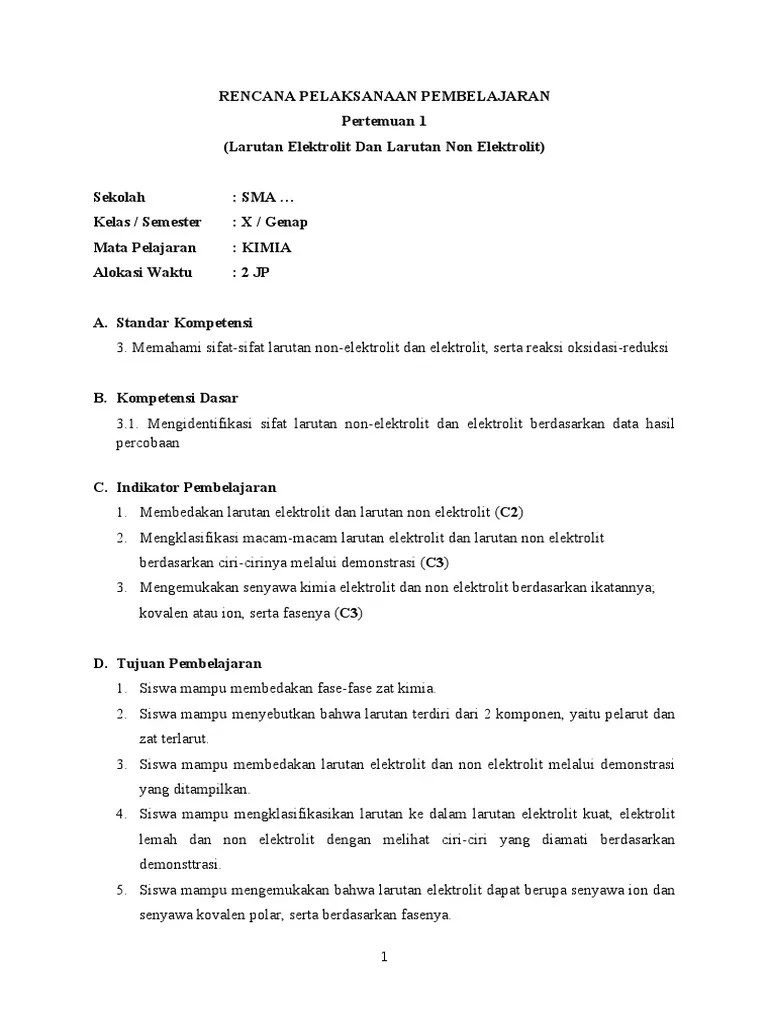 RENCANA PELAKSANAAN PEMBELAJARAN
Pertemuan 1
(Larutan Elektrolit Dan Larutan Non Elektrolit)

Sekolah : SMA …
Kelas / Semester : X / Genap
Mata Pelajaran : KIMIA
Alokasi Waktu : 2 JP

A. Standar Kompetensi
3. Memahami sifat-sifat larutan non-elektrolit dan elektrolit, serta reaksi oksidasi-reduksi

B. Kompetensi Dasar
3.1. Mengidentifikasi sifat larutan non-elektrolit dan elektrolit berdasarkan data hasil percobaan

C. Indikator Pembelajaran
1. Membedakan larutan elektrolit dan larutan non elektrolit (C2)
2. Mengklasifikasi macam-macam larutan elektrolit dan larutan non elektrolit berdasarkan ciri-cirinya melalui demonstrasi (C3)
3. Mengemukakan senyawa kimia elektrolit dan non elektrolit berdasarkan ikatannya; kovalen atau ion, serta fasenya (C3)

D. Tujuan Pembelajaran
1. Siswa mampu membedakan fase-fase zat kimia.
2. Siswa mampu menyebutkan bahwa larutan terdiri dari 2 komponen, yaitu pelarut dan zat terlarut.
3. Siswa mampu membedakan larutan elektrolit dan non elektrolit melalui demonstrasi yang ditampilkan.
4. Siswa mampu mengklasifikasikan larutan ke dalam larutan elektrolit kuat, elektrolit lemah dan non elektrolit dengan melihat ciri-ciri yang diamati berdasarkan demonsttrasi.
5. Siswa mampu mengemukakan bahwa larutan elektrolit dapat berupa senyawa ion dan senyawa kovalen polar, serta berdasarkan fasenya.

1